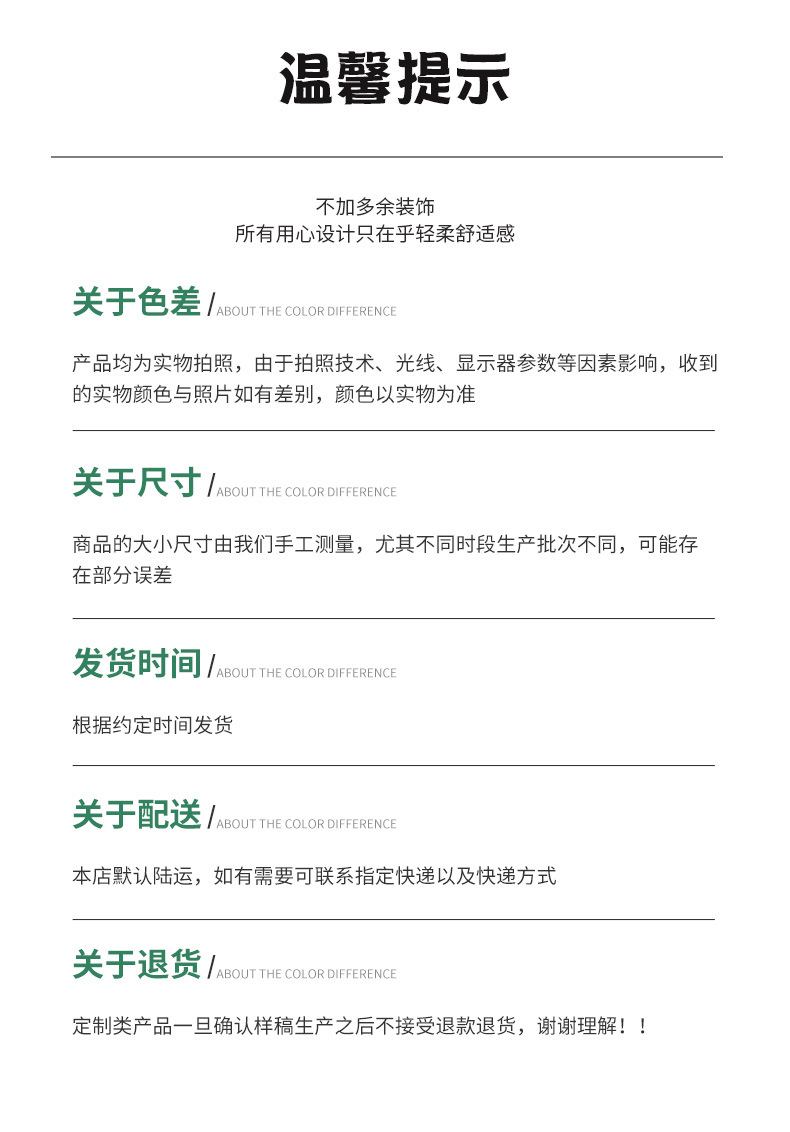 温馨提示

不加多余装饰
所有用心设计只在乎轻柔舒适感

关于色差 / ABOUT THE COLOR DIFFERENCE

产品均为实物拍照，由于拍照技术、光线、显示器参数等因素影响，收到的实物颜色与照片如有差别，颜色以实物为准

关于尺寸 / ABOUT THE COLOR DIFFERENCE

商品的大小尺寸由我们手工测量，尤其不同时段生产批次不同，可能存在部分误差

发货时间 / ABOUT THE COLOR DIFFERENCE

根据约定时间发货

关于配送 / ABOUT THE COLOR DIFFERENCE

本店默认陆运，如有需要可联系指定快递以及快递方式

关于退货 / ABOUT THE COLOR DIFFERENCE

定制类产品一旦确认样稿生产之后不接受退款退货，谢谢理解！！